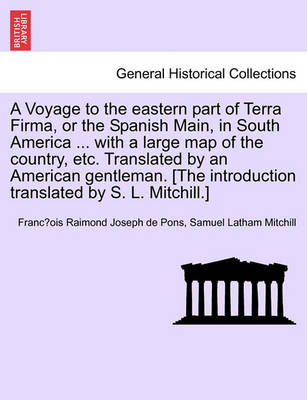 BRITISH LIBRARY

General Historical Collections

A Voyage to the eastern part of Terra Firma, or the Spanish Main, in South America ... with a large map of the country, etc. Translated by an American gentleman. [The introduction translated by S. L. Mitchill.]

Franc?ois Raimond Joseph de Pons, Samuel Latham Mitchill